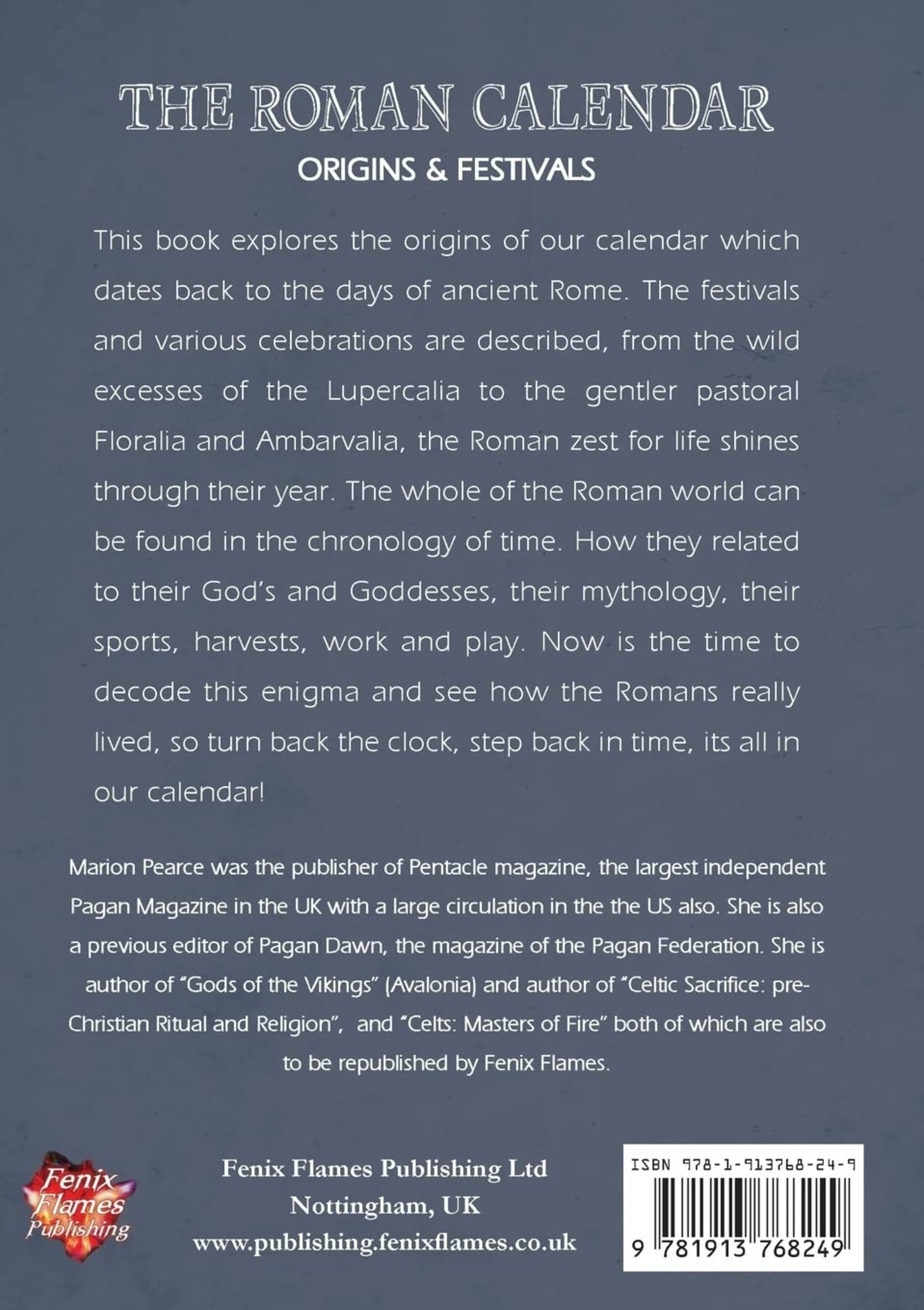 THE ROMAN CALENDAR
ORIGINS & FESTIVALS

This book explores the origins of our calendar which dates back to the days of ancient Rome. The festivals and various celebrations are described, from the wild excesses of the Lupercalia to the gentler pastoral Floralia and Ambarvalia, the Roman zest for life shines through their year. The whole of the Roman world can be found in the chronology of time. How they related to their God's and Goddesses, their mythology, their sports, harvests, work and play. Now is the time to decode this enigma and see how the Romans really lived, so turn back the clock, step back in time, its all in our calendar!

Marion Pearce was the publisher of Pentacle magazine, the largest independent Pagan Magazine in the UK with a large circulation in the the US also. She is also a previous editor of Pagan Dawn, the magazine of the Pagan Federation. She is author of "Gods of the Vikings" (Avalonia) and author of "Celtic Sacrifice: pre-Christian Ritual and Religion", and "Celts: Masters of Fire" both of which are also to be republished by Fenix Flames.

Fenix Flames Publishing

Fenix Flames Publishing Ltd
Nottingham, UK
www.publishing.fenixflames.co.uk

ISBN 978-1-913768-24-9
9 781913 768249